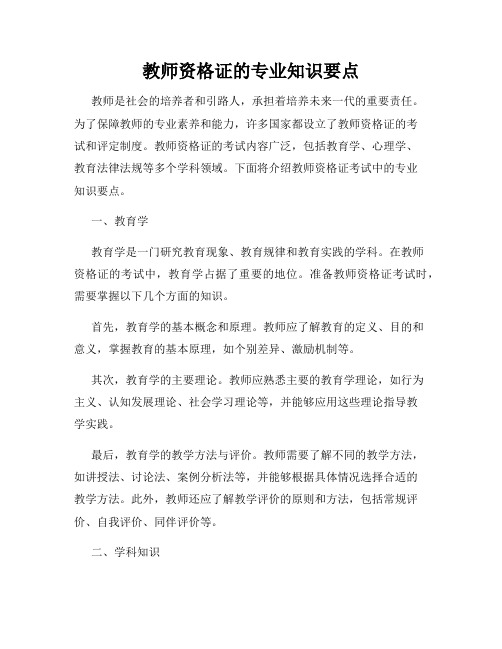 教师资格证的专业知识要点

教师是社会的培养者和引路人，承担着培养未来一代的重要责任。为了保障教师的专业素养和能力，许多国家都设立了教师资格证的考试和评定制度。教师资格证的考试内容广泛，包括教育学、心理学、教育法律法规等多个学科领域。下面将介绍教师资格证考试中的专业知识要点。

一、教育学

教育学是一门研究教育现象、教育规律和教育实践的学科。在教师资格证的考试中，教育学占据了重要的地位。准备教师资格证考试时，需要掌握以下几个方面的知识。

首先，教育学的基本概念和原理。教师应了解教育的定义、目的和意义，掌握教育的基本原理，如个别差异、激励机制等。

其次，教育学的主要理论。教师应熟悉主要的教育学理论，如行为主义、认知发展理论、社会学习理论等，并能够应用这些理论指导教学实践。

最后，教育学的教学方法与评价。教师需要了解不同的教学方法，如讲授法、讨论法、案例分析法等，并能够根据具体情况选择合适的教学方法。此外，教师还应了解教学评价的原则和方法，包括常规评价、自我评价、同伴评价等。

二、学科知识